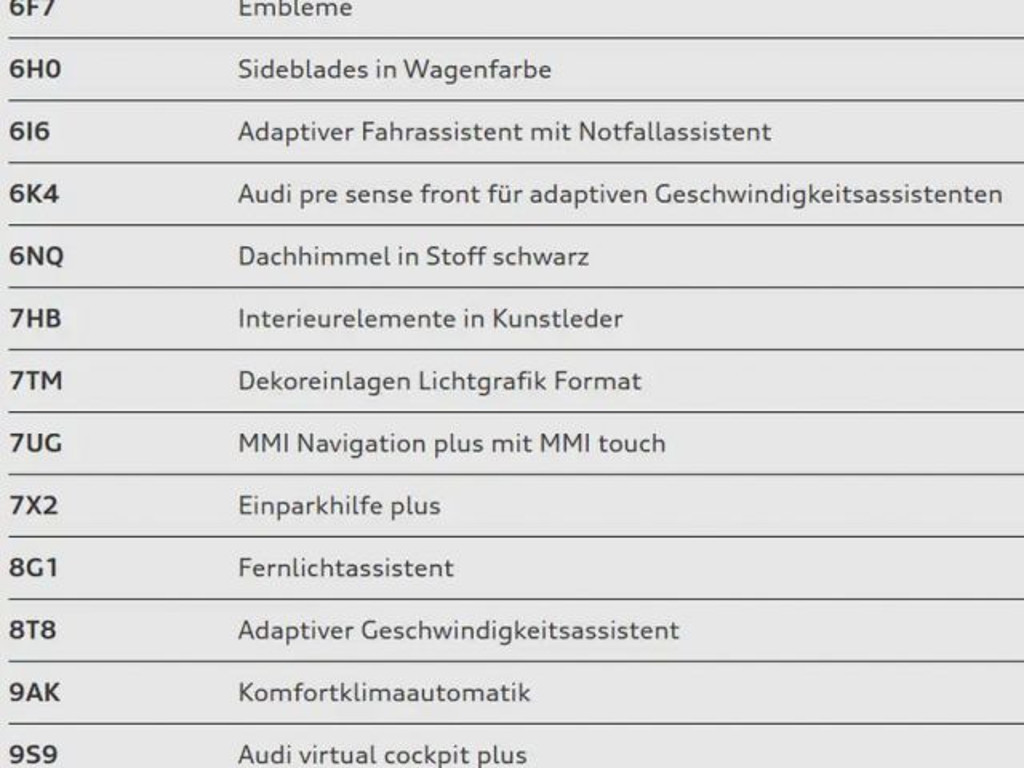 | 6F7 | Embleme |
|---|---|
| 6H0 | Sideblades in Wagenfarbe |
| 6I6 | Adaptiver Fahrassistent mit Notfallassistent |
| 6K4 | Audi pre sense front für adaptiven Geschwindigkeitsassistenten |
| 6NQ | Dachhimmel in Stoff schwarz |
| 7HB | Interieurelemente in Kunstleder |
| 7TM | Dekoreinlagen Lichtgrafik Format |
| 7UG | MMI Navigation plus mit MMI touch |
| 7X2 | Einparkhilfe plus |
| 8G1 | Fernlichtassistent |
| 8T8 | Adaptiver Geschwindigkeitsassistent |
| 9AK | Komfortklimaautomatik |
| 9S9 | Audi virtual cockpit plus |